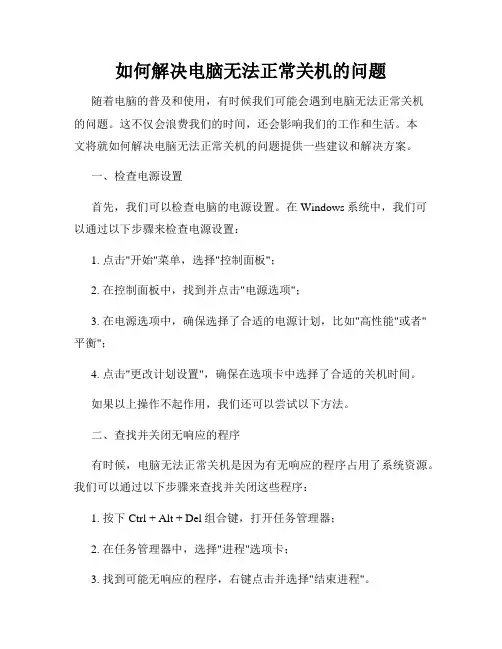 如何解决电脑无法正常关机的问题

随着电脑的普及和使用，有时候我们可能会遇到电脑无法正常关机的问题。这不仅会浪费我们的时间，还会影响我们的工作和生活。本文将就如何解决电脑无法正常关机的问题提供一些建议和解决方案。

一、检查电源设置

首先，我们可以检查电脑的电源设置。在 Windows 系统中，我们可以通过以下步骤来检查电源设置：

1. 点击"开始"菜单，选择"控制面板"；

2. 在控制面板中，找到并点击"电源选项"；

3. 在电源选项中，确保选择了合适的电源计划，比如"高性能"或者"平衡"；

4. 点击"更改计划设置"，确保在选项卡中选择了合适的关机时间。

如果以上操作不起作用，我们还可以尝试以下方法。

二、查找并关闭无响应的程序

有时候，电脑无法正常关机是因为有无响应的程序占用了系统资源。我们可以通过以下步骤来查找并关闭这些程序：

1. 按下 Ctrl + Alt + Del 组合键，打开任务管理器；

2. 在任务管理器中，选择"进程"选项卡；

3. 找到可能无响应的程序，右键点击并选择"结束进程"。